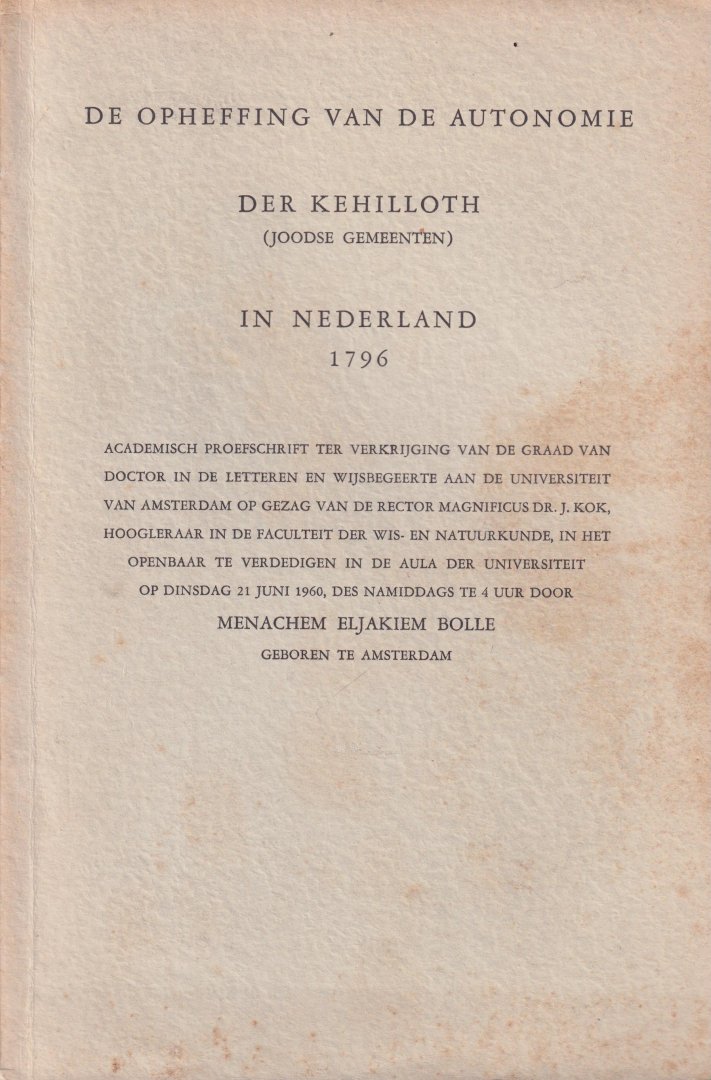 DE OPHEFFING VAN DE AUTONOMIE

DER KEHILLOTH
(JOODSE GEMEENTEN)

IN NEDERLAND
1796

ACADEMISCH PROEFSCHRIFT TER VERKRIJGING VAN DE GRAAD VAN DOCTOR IN DE LETTEREN EN WIJSBEGEERTE AAN DE UNIVERSITEIT VAN AMSTERDAM OP GEZAG VAN DE RECTOR MAGNIFICUS DR. J. KOK, HOOGLERAAR IN DE FACULTEIT DER WIS- EN NATUURKUNDE, IN HET OPENBAAR TE VERDEDIGEN IN DE AULA DER UNIVERSITEIT OP DINSDAG 21 JUNI 1960, DES NAMIDDAGS TE 4 UUR DOOR

MENACHEM ELJAKIEM BOLLE

GEBOREN TE AMSTERDAM